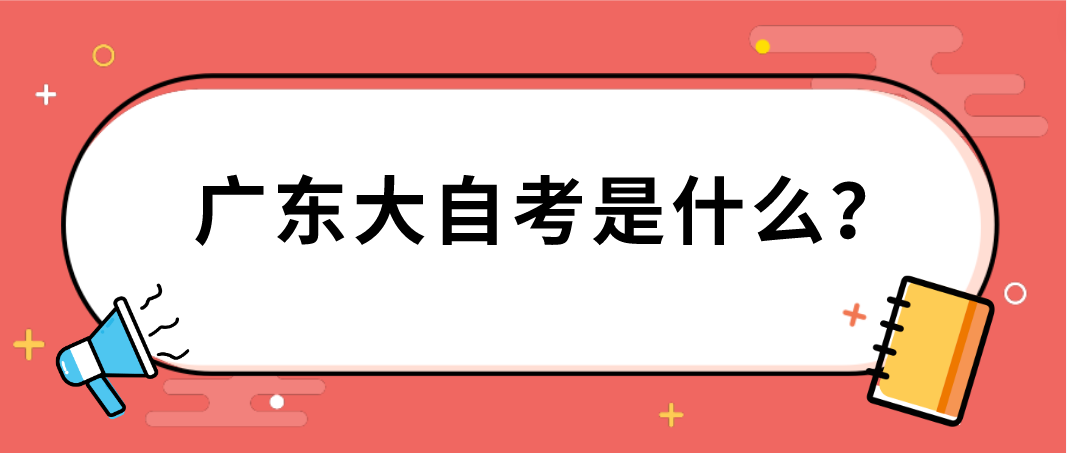 广东大自考是什么?